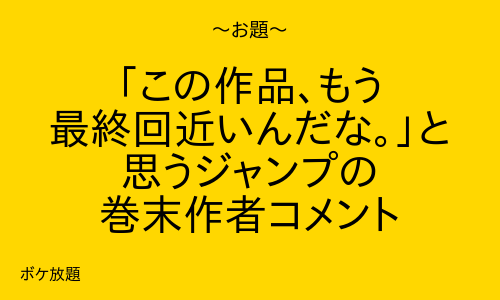 ～お題～

「この作品、もう最終回近いんだな。」と思うジャンプの巻末作者コメント

ボケ放題